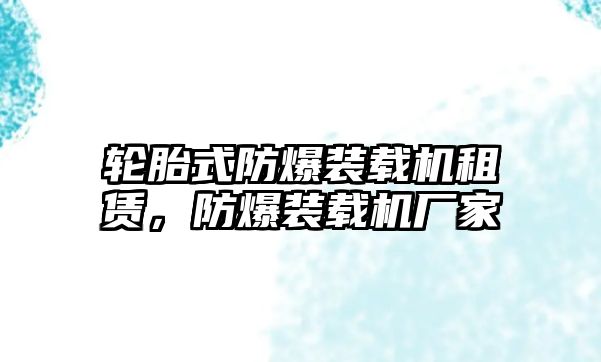 轮胎式防爆装载机租赁，防爆装载机厂家